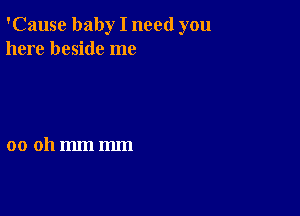 'Cause baby I need you
here beside me

oo oh mm mm